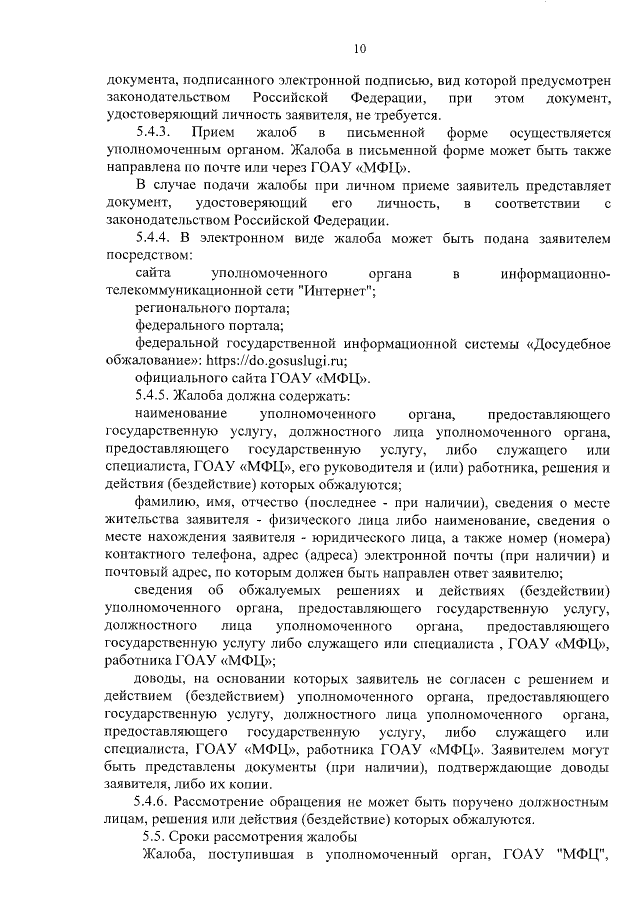 10

документа, подписанного электронной подписью, вид которой предусмотрен законодательством Российской Федерации, при этом документ, удостоверяющий личность заявителя, не требуется.

5.4.3. Прием жалоб в письменной форме осуществляется уполномоченным органом. Жалоба в письменной форме может быть также направлена по почте или через ГОАУ «МФЦ».

В случае подачи жалобы при личном приеме заявитель представляет документ, удостоверяющий его личность, в соответствии с законодательством Российской Федерации.

5.4.4. В электронном виде жалоба может быть подана заявителем посредством:

сайта уполномоченного органа в информационно-телекоммуникационной сети "Интернет";

регионального портала;

федерального портала;

федеральной государственной информационной системы «Досудебное обжалование»: https://do.gosuslugi.ru;

официального сайта ГОАУ «МФЦ».

5.4.5. Жалоба должна содержать:

наименование уполномоченного органа, предоставляющего государственную услугу, должностного лица уполномоченного органа, предоставляющего государственную услугу, либо служащего или специалиста, ГОАУ «МФЦ», его руководителя и (или) работника, решения и действия (бездействие) которых обжалуются;

фамилию, имя, отчество (последнее - при наличии), сведения о месте жительства заявителя - физического лица либо наименование, сведения о месте нахождения заявителя - юридического лица, а также номер (номера) контактного телефона, адрес (адреса) электронной почты (при наличии) и почтовый адрес, по которым должен быть направлен ответ заявителю;

сведения об обжалуемых решениях и действиях (бездействии) уполномоченного органа, предоставляющего государственную услугу, должностного лица уполномоченного органа, предоставляющего государственную услугу либо служащего или специалиста , ГОАУ «МФЦ», работника ГОАУ «МФЦ»;

доводы, на основании которых заявитель не согласен с решением и действием (бездействием) уполномоченного органа, предоставляющего государственную услугу, должностного лица уполномоченного органа, предоставляющего государственную услугу, либо служащего или специалиста, ГОАУ «МФЦ», работника ГОАУ «МФЦ». Заявителем могут быть представлены документы (при наличии), подтверждающие доводы заявителя, либо их копии.

5.4.6. Рассмотрение обращения не может быть поручено должностным лицам, решения или действия (бездействие) которых обжалуются.

5.5. Сроки рассмотрения жалобы

Жалоба, поступившая в уполномоченный орган, ГОАУ "МФЦ",